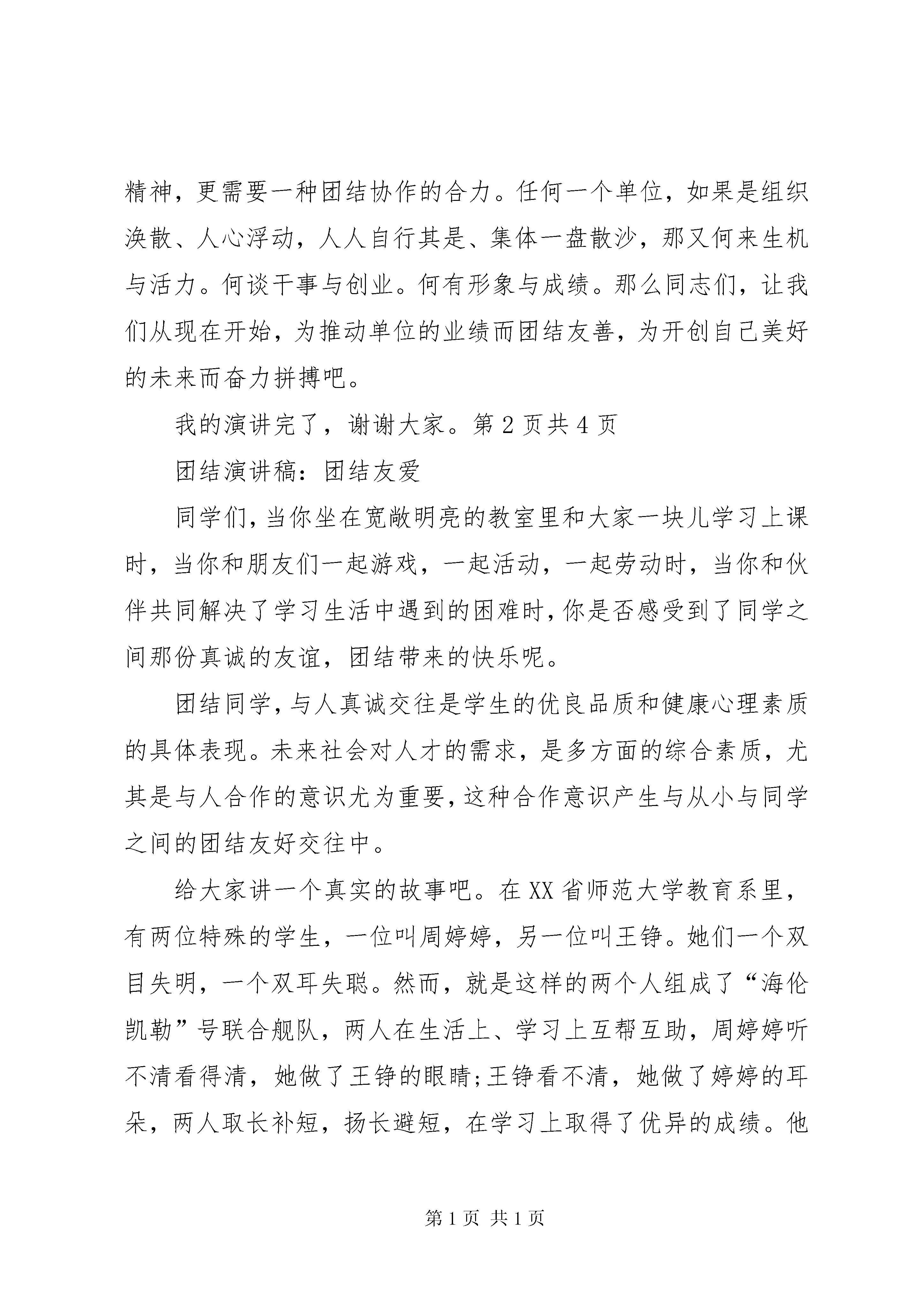 精神，更需要一种团结协作的合力。任何一个单位，如果是组织涣散、人心浮动，人人自行其是、集体一盘散沙，那又何来生机与活力。何谈干事与创业。何有形象与成绩。那么同志们，让我们从现在开始，为推动单位的业绩而团结友善，为开创自己美好的未来而奋力拼搏吧。

我的演讲完了，谢谢大家。第 2 页共 4 页

团结演讲稿：团结友爱

同学们，当你坐在宽敞明亮的教室里和大家一块儿学习上课时，当你和朋友们一起游戏，一起活动，一起劳动时，当你和伙伴共同解决了学习生活中遇到的困难时，你是否感受到了同学之间那份真诚的友谊，团结带来的快乐呢。

团结同学，与人真诚交往是学生的优良品质和健康心理素质的具体表现。未来社会对人才的需求，是多方面的综合素质，尤其是与人合作的意识尤为重要，这种合作意识产生与从小与同学之间的团结友好交往中。

给大家讲一个真实的故事吧。在 XX 省师范大学教育系里，有两位特殊的学生，一位叫周婷婷，另一位叫王铮。她们一个双目失明，一个双耳失聪。然而，就是这样的两个人组成了“海伦凯勒”号联合舰队，两人在生活上、学习上互帮互助，周婷婷听不清看得清，她做了王铮的眼睛;王铮看不清，她做了婷婷的耳朵，两人取长补短，扬长避短，在学习上取得了优异的成绩。他

第 1 页 共 1 页